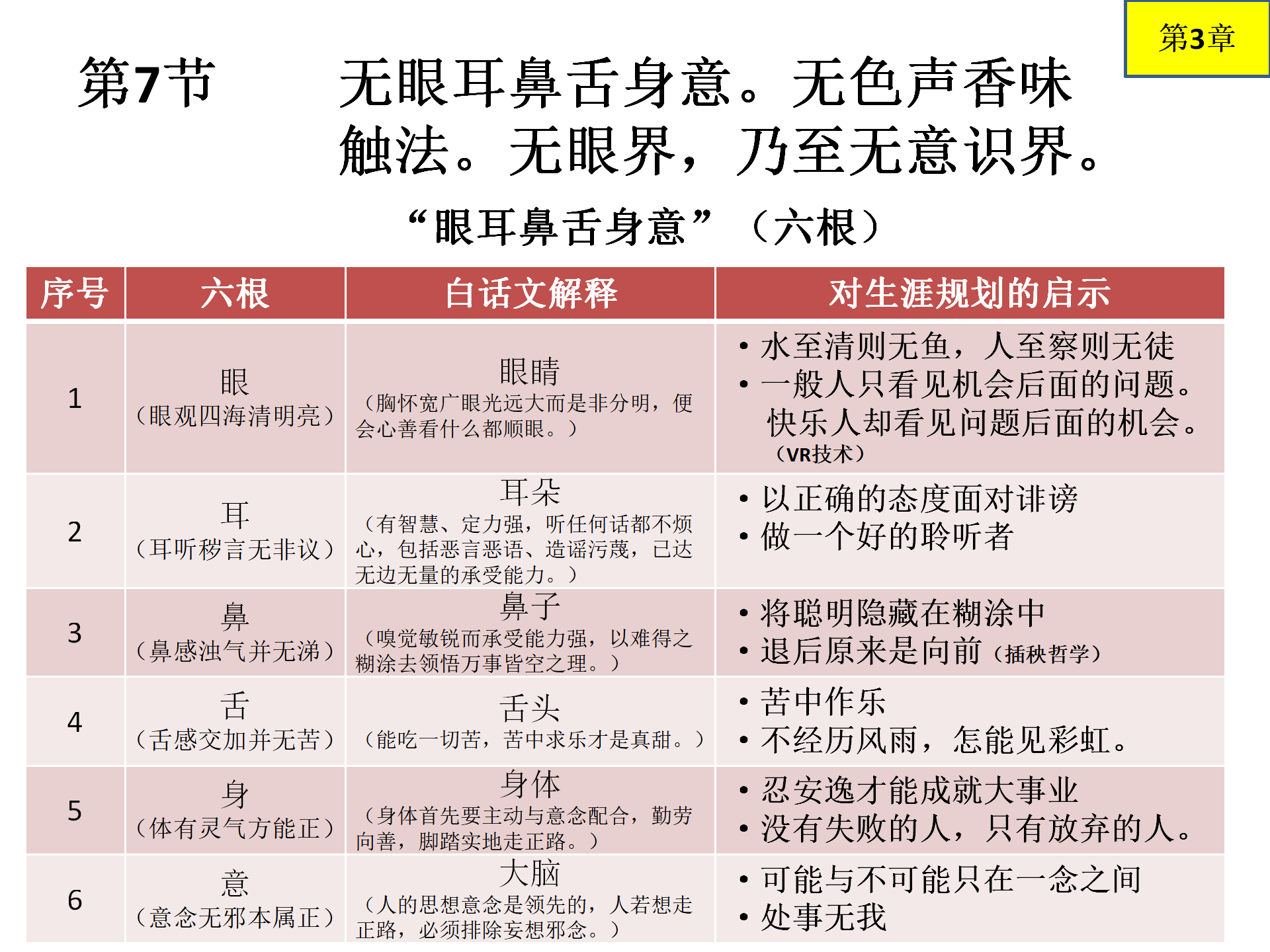 第3章

第7节 无眼耳鼻舌身意。无色声香味触法。无眼界，乃至无意识界。

“眼耳鼻舌身意”（六根）

| 序号 | 六根 | 白话文解释 | 对生涯规划的启示 |
|---|---|---|---|
| 1 | 眼（眼观四海清明亮） | 眼睛（胸怀宽广眼光远大而是非分明，便会心善看什么都顺眼。） | • 水至清则无鱼，人至察则无徒 • 一般人只看见机会后面的问题。快乐人却看见问题后面的机会。（VR技术） |
| 2 | 耳（耳听秽言无非议） | 耳朵（有智慧、定力强，听任何话都不烦心，包括恶言恶语、造谣污蔑，已达无边无量的承受能力。） | • 以正确的态度面对诽谤 • 做一个好的聆听者 |
| 3 | 鼻（鼻感浊气并无涕） | 鼻子（嗅觉敏锐而承受能力强，以难得之糊涂去领悟万事皆空之理。） | • 将聪明隐藏在糊涂中 • 退后原来是向前（插秧哲学） |
| 4 | 舌（舌感交加并无苦） | 舌头（能吃一切苦，苦中求乐才是真甜。） | • 苦中作乐 • 不经历风雨，怎能见彩虹。 |
| 5 | 身（体有灵气方能正） | 身体（身体首先要主动与意念配合，勤劳向善，脚踏实地走正路。） | • 忍安逸才能成就大事业 • 没有失败的人，只有放弃的人。 |
| 6 | 意（意念无邪本属正） | 大脑（人的思想意念是领先的，人若想走正路，必须排除妄想邪念。） | • 可能与不可能只在一念之间 • 处事无我 |